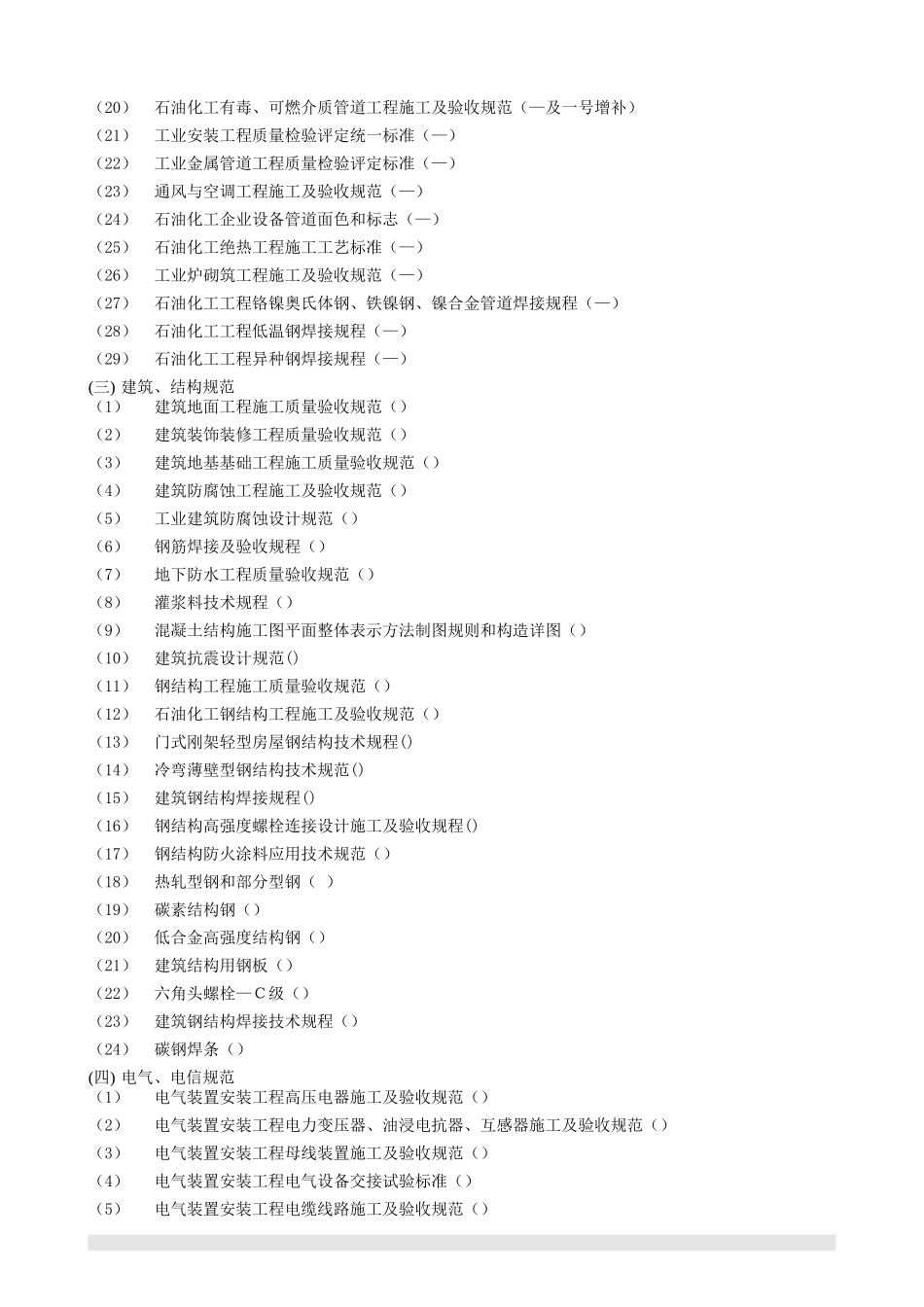 （20） 石油化工有毒、可燃介质管道工程施工及验收规范（—及一号增补）
（21） 工业安装工程质量检验评定统一标准（—）
（22） 工业金属管道工程质量检验评定标准（—）
（23） 通风与空调工程施工及验收规范（—）
（24） 石油化工企业设备管道面色和标志（—）
（25） 石油化工绝热工程施工工艺标准（—）
（26） 工业炉砌筑工程施工及验收规范（—）
（27） 石油化工工程铬镍奥氏体钢、铁镍钢、镍合金管道焊接规程（—）
（28） 石油化工工程低温钢焊接规程（—）
（29） 石油化工工程异种钢焊接规程（—）
(三) 建筑、结构规范
（1） 建筑地面工程施工质量验收规范（）
（2） 建筑装饰装修工程质量验收规范（）
（3） 建筑地基基础工程施工质量验收规范（）
（4） 建筑防腐蚀工程施工及验收规范（）
（5） 工业建筑防腐蚀设计规范（）
（6） 钢筋焊接及验收规程（）
（7） 地下防水工程质量验收规范（）
（8） 灌浆料技术规程（）
（9） 混凝土结构施工图平面整体表示方法制图规则和构造详图（）
（10） 建筑抗震设计规范()
（11） 钢结构工程施工质量验收规范（）
（12） 石油化工钢结构工程施工及验收规范（）
（13） 门式刚架轻型房屋钢结构技术规程()
（14） 冷弯薄壁型钢结构技术规范()
（15） 建筑钢结构焊接规程()
（16） 钢结构高强度螺栓连接设计施工及验收规程()
（17） 钢结构防火涂料应用技术规范（）
（18） 热轧型钢和部分型钢（ ）
（19） 碳素结构钢（）
（20） 低合金高强度结构钢（）
（21） 建筑结构用钢板（）
（22） 六角头螺栓—C级（）
（23） 建筑钢结构焊接技术规程（）
（24） 碳钢焊条（）
(四) 电气、电信规范
（1） 电气装置安装工程高压电器施工及验收规范（）
（2） 电气装置安装工程电力变压器、油浸电抗器、互感器施工及验收规范（）
（3） 电气装置安装工程母线装置施工及验收规范（）
（4） 电气装置安装工程电气设备交接试验标准（）
（5） 电气装置安装工程电缆线路施工及验收规范（）